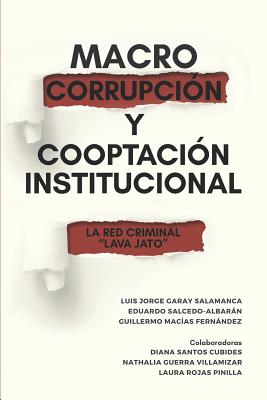 MACRO CORRUPCIÓN Y COOPTACIÓN INSTITUCIONAL

LA RED CRIMINAL "LAVA JATO"

LUIS JORGE GARAY SALAMANCA
EDUARDO SALCEDO-ALBARÁN
GUILLERMO MACÍAS FERNÁNDEZ

Colaboradoras
DIANA SANTOS CUBIDES
NATHALIA GUERRA VILLAMIZAR
LAURA ROJAS PINILLA